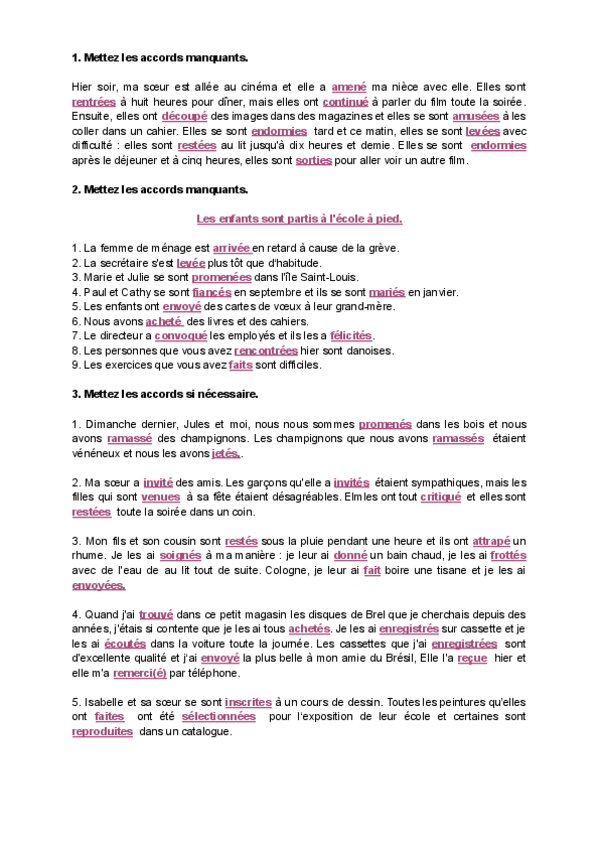 **1. Mettez les accords manquants.**

Hier soir, ma sœur est allée au cinéma et elle a amené ma nièce avec elle. Elles sont rentrées à huit heures pour dîner, mais elles ont continué à parler du film toute la soirée. Ensuite, elles ont découpé des images dans des magazines et elles se sont amusées à les coller dans un cahier. Elles se sont endormies tard et ce matin, elles se sont levées avec difficulté : elles sont restées au lit jusqu'à dix heures et demie. Elles se sont endormies après le déjeuner et à cinq heures, elles sont sorties pour aller voir un autre film.

**2. Mettez les accords manquants.**

Les enfants sont partis à l'école à pied.

1. La femme de ménage est arrivée en retard à cause de la grève.
2. La secrétaire s'est levée plus tôt que d'habitude.
3. Marie et Julie se sont promenées dans l'île Saint-Louis.
4. Paul et Cathy se sont fiancés en septembre et ils se sont mariés en janvier.
5. Les enfants ont envoyé des cartes de vœux à leur grand-mère.
6. Nous avons acheté des livres et des cahiers.
7. Le directeur a convoqué les employés et ils les a félicités.
8. Les personnes que vous avez rencontrées hier sont danoises.
9. Les exercices que vous avez faits sont difficiles.

**3. Mettez les accords si nécessaire.**

1. Dimanche dernier, Jules et moi, nous nous sommes promenés dans les bois et nous avons ramassé des champignons. Les champignons que nous avons ramassés étaient vénéneux et nous les avons jetés..

2. Ma sœur a invité des amis. Les garçons qu'elle a invités étaient sympathiques, mais les filles qui sont venues à sa fête étaient désagréables. Elmles ont tout critiqué et elles sont restées toute la soirée dans un coin.

3. Mon fils et son cousin sont restés sous la pluie pendant une heure et ils ont attrapé un rhume. Je les ai soignés à ma manière : je leur ai donné un bain chaud, je les ai frottés avec de l'eau de au lit tout de suite. Cologne, je leur ai fait boire une tisane et je les ai envoyées.

4. Quand j'ai trouvé dans ce petit magasin les disques de Brel que je cherchais depuis des années, j'étais si contente que je les ai tous achetés. Je les ai enregistrés sur cassette et je les ai écoutés dans la voiture toute la journée. Les cassettes que j'ai enregistrées sont d'excellente qualité et j'ai envoyé la plus belle à mon amie du Brésil, Elle l'a reçue hier et elle m'a remerci(é) par téléphone.

5. Isabelle et sa sœur se sont inscrites à un cours de dessin. Toutes les peintures qu'elles ont faites ont été sélectionnées pour l'exposition de leur école et certaines sont reproduites dans un catalogue.